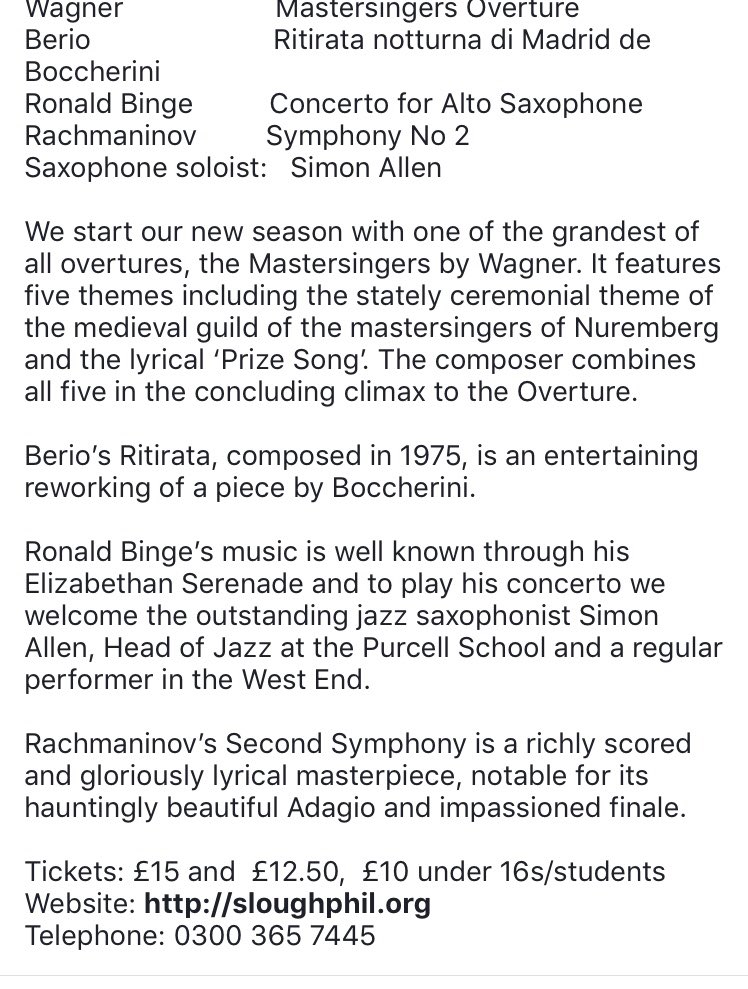 Wagner Mastersingers Overture
Berio Ritirata notturna di Madrid de Boccherini
Ronald Binge Concerto for Alto Saxophone
Rachmaninov Symphony No 2
Saxophone soloist: Simon Allen

We start our new season with one of the grandest of all overtures, the Mastersingers by Wagner. It features five themes including the stately ceremonial theme of the medieval guild of the mastersingers of Nuremberg and the lyrical 'Prize Song'. The composer combines all five in the concluding climax to the Overture.

Berio's Ritirata, composed in 1975, is an entertaining reworking of a piece by Boccherini.

Ronald Binge's music is well known through his Elizabethan Serenade and to play his concerto we welcome the outstanding jazz saxophonist Simon Allen, Head of Jazz at the Purcell School and a regular performer in the West End.

Rachmaninov's Second Symphony is a richly scored and gloriously lyrical masterpiece, notable for its hauntingly beautiful Adagio and impassioned finale.

Tickets: £15 and £12.50, £10 under 16s/students
Website: http://sloughphil.org
Telephone: 0300 365 7445